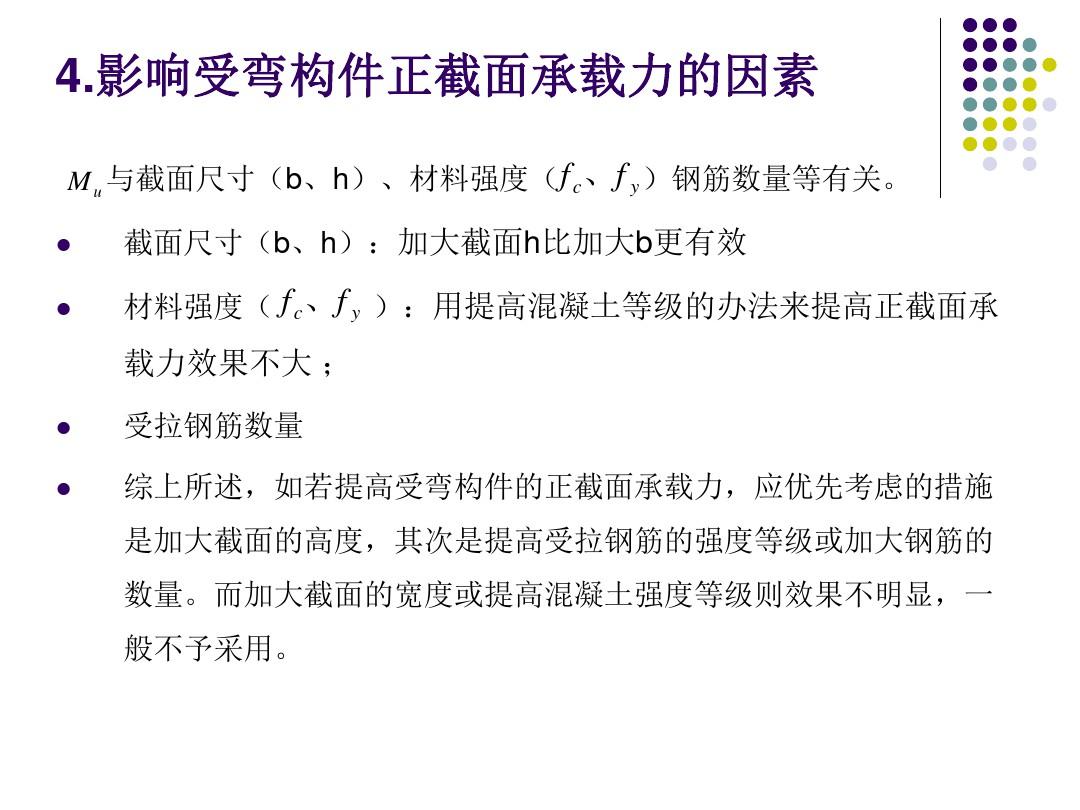 4.影响受弯构件正截面承载力的因素

$M_u$与截面尺寸（b、h）、材料强度（$f_c$、$f_y$）钢筋数量等有关。

• 截面尺寸（b、h）：加大截面h比加大b更有效
• 材料强度（$f_c$、$f_y$）：用提高混凝土等级的办法来提高正截面承载力效果不大；
• 受拉钢筋数量
• 综上所述，如若提高受弯构件的正截面承载力，应优先考虑的措施是加大截面的高度，其次是提高受拉钢筋的强度等级或加大钢筋的数量。而加大截面的宽度或提高混凝土强度等级则效果不明显，一般不予采用。